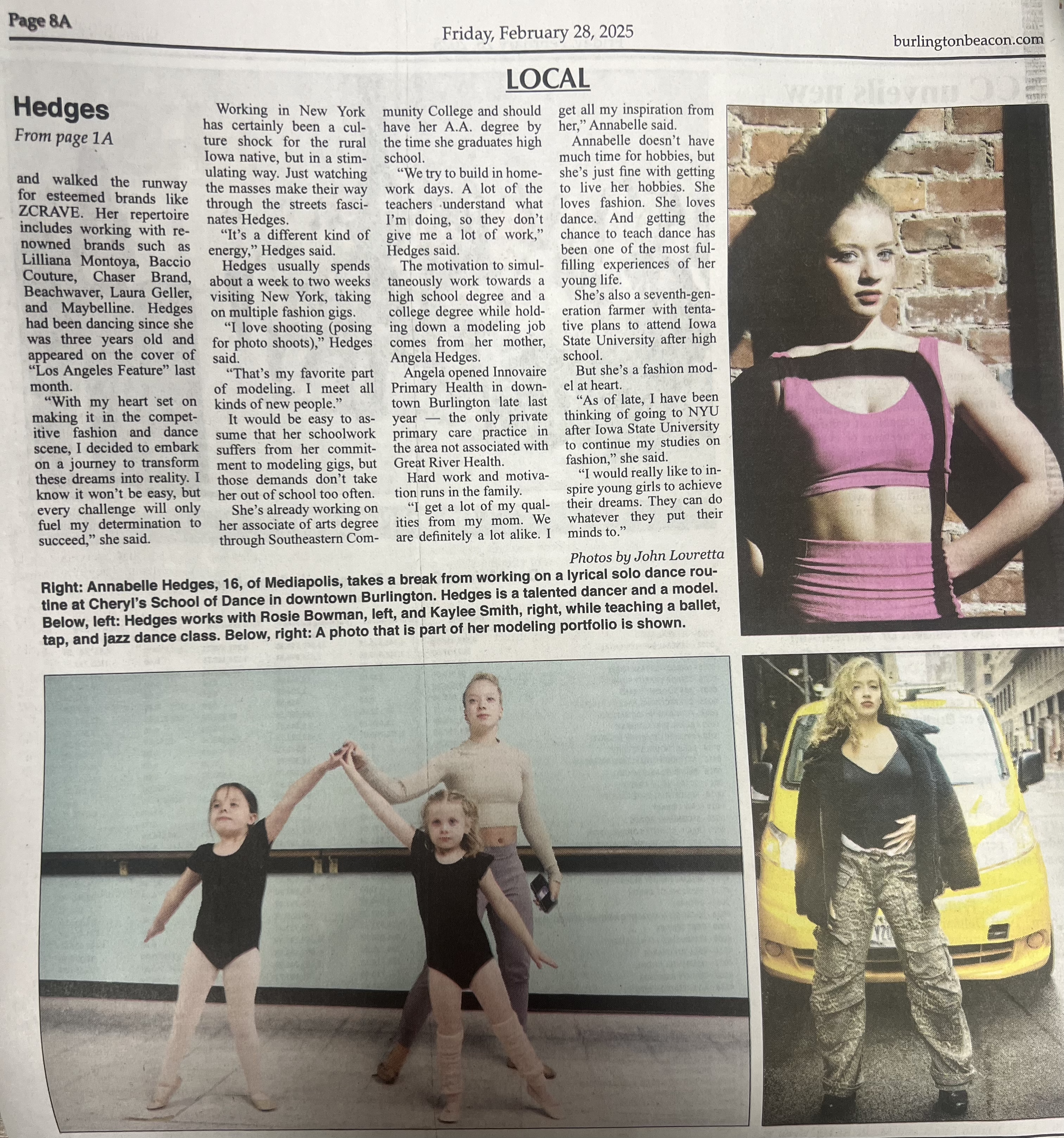 Page 8A

Friday, February 28, 2025

burlingtonbeacon.com

LOCAL

Hedges

From page 1A

and walked the runway for esteemed brands like ZCRAVE. Her repertoire includes working with renowned brands such as Lilliana Montoya, Baccio Couture, Chaser Brand, Beachwaver, Laura Geller, and Maybelline. Hedges had been dancing since she was three years old and appeared on the cover of "Los Angeles Feature" last month.

"With my heart set on making it in the competitive fashion and dance scene, I decided to embark on a journey to transform these dreams into reality. I know it won't be easy, but every challenge will only fuel my determination to succeed," she said.

Working in New York has certainly been a culture shock for the rural Iowa native, but in a stimulating way. Just watching the masses make their way through the streets fascinates Hedges.

"It's a different kind of energy," Hedges said.

Hedges usually spends about a week to two weeks visiting New York, taking on multiple fashion gigs.

"I love shooting (posing for photo shoots)," Hedges said.

"That's my favorite part of modeling. I meet all kinds of new people."

It would be easy to assume that her schoolwork suffers from her commitment to modeling gigs, but those demands don't take her out of school too often.

She's already working on her associate of arts degree through Southeastern Community College and should have her A.A. degree by the time she graduates high school.

"We try to build in homework days. A lot of the teachers understand what I'm doing, so they don't give me a lot of work," Hedges said.

The motivation to simultaneously work towards a high school degree and a college degree while holding down a modeling job comes from her mother, Angela Hedges.

Angela opened Innovaire Primary Health in downtown Burlington late last year — the only private primary care practice in the area not associated with Great River Health.

Hard work and motivation runs in the family.

"I get a lot of my qualities from my mom. We are definitely a lot alike. I get all my inspiration from her," Annabelle said.

Annabelle doesn't have much time for hobbies, but she's just fine with getting to live her hobbies. She loves fashion. She loves dance. And getting the chance to teach dance has been one of the most fulfilling experiences of her young life.

She's also a seventh-generation farmer with tentative plans to attend Iowa State University after high school.

But she's a fashion model at heart.

"As of late, I have been thinking of going to NYU after Iowa State University to continue my studies on fashion," she said.

"I would really like to inspire young girls to achieve their dreams. They can do whatever they put their minds to."

Photos by John Lovretta

Right: Annabelle Hedges, 16, of Mediapolis, takes a break from working on a lyrical solo dance routine at Cheryl's School of Dance in downtown Burlington. Hedges is a talented dancer and a model. Below, left: Hedges works with Rosie Bowman, left, and Kaylee Smith, right, while teaching a ballet, tap, and jazz dance class. Below, right: A photo that is part of her modeling portfolio is shown.